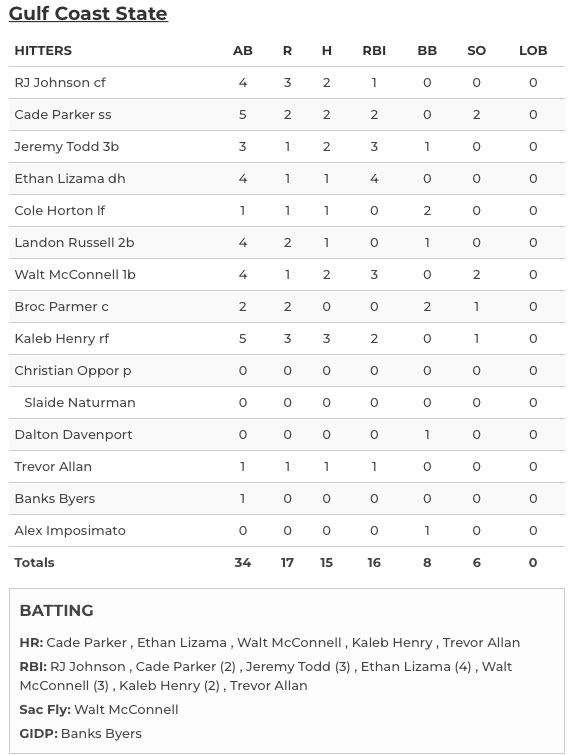 Gulf Coast State

| HITTERS | AB | R | H | RBI | BB | SO | LOB |
|---|---|---|---|---|---|---|---|
| RJ Johnson cf | 4 | 3 | 2 | 1 | 0 | 0 | 0 |
| Cade Parker ss | 5 | 2 | 2 | 2 | 0 | 2 | 0 |
| Jeremy Todd 3b | 3 | 1 | 2 | 3 | 1 | 0 | 0 |
| Ethan Lizama dh | 4 | 1 | 1 | 4 | 0 | 0 | 0 |
| Cole Horton lf | 1 | 1 | 1 | 0 | 2 | 0 | 0 |
| Landon Russell 2b | 4 | 2 | 1 | 0 | 1 | 0 | 0 |
| Walt McConnell 1b | 4 | 1 | 2 | 3 | 0 | 2 | 0 |
| Broc Parmer c | 2 | 2 | 0 | 0 | 2 | 1 | 0 |
| Kaleb Henry rf | 5 | 3 | 3 | 2 | 0 | 1 | 0 |
| Christian Oppor p | 0 | 0 | 0 | 0 | 0 | 0 | 0 |
| Slaide Naturman | 0 | 0 | 0 | 0 | 0 | 0 | 0 |
| Dalton Davenport | 0 | 0 | 0 | 0 | 1 | 0 | 0 |
| Trevor Allan | 1 | 1 | 1 | 1 | 0 | 0 | 0 |
| Banks Byers | 1 | 0 | 0 | 0 | 0 | 0 | 0 |
| Alex Imposimato | 0 | 0 | 0 | 0 | 1 | 0 | 0 |
| Totals | 34 | 17 | 15 | 16 | 8 | 6 | 0 |

BATTING

HR: Cade Parker , Ethan Lizama , Walt McConnell , Kaleb Henry , Trevor Allan

RBI: RJ Johnson , Cade Parker (2) , Jeremy Todd (3) , Ethan Lizama (4) , Walt McConnell (3) , Kaleb Henry (2) , Trevor Allan

Sac Fly: Walt McConnell

GIDP: Banks Byers